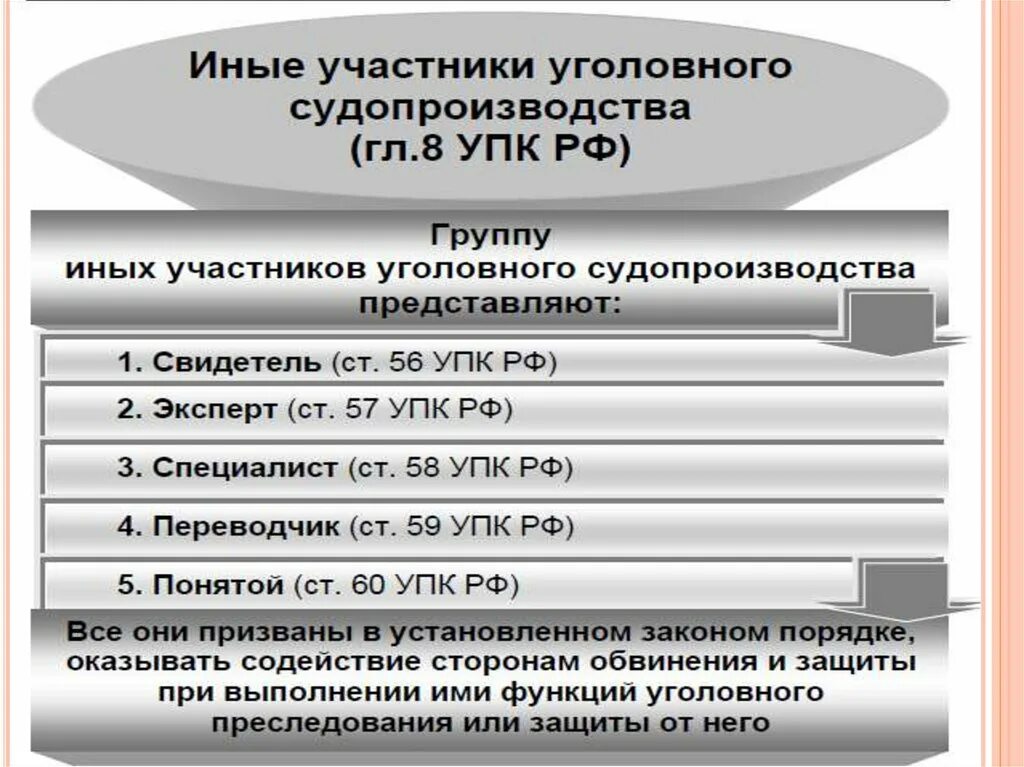 Иные участники уголовного судопроизводства (гл.8 УПК РФ)

Группу иных участников уголовного судопроизводства представляют:

1. Свидетель (ст. 56 УПК РФ)

2. Эксперт (ст. 57 УПК РФ)

3. Специалист (ст. 58 УПК РФ)

4. Переводчик (ст. 59 УПК РФ)

5. Понятой (ст. 60 УПК РФ)

Все они призваны в установленном законом порядке, оказывать содействие сторонам обвинения и защиты при выполнении ими функций уголовного преследования или защиты от него